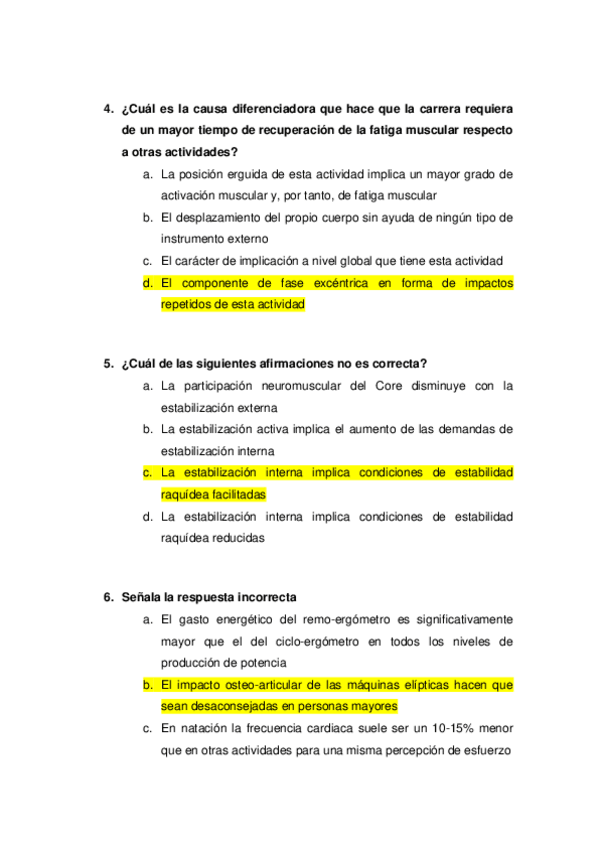 4. ¿Cuál es la causa diferenciadora que hace que la carrera requiera de un mayor tiempo de recuperación de la fatiga muscular respecto a otras actividades?

a. La posición erguida de esta actividad implica un mayor grado de activación muscular y, por tanto, de fatiga muscular

b. El desplazamiento del propio cuerpo sin ayuda de ningún tipo de instrumento externo

c. El carácter de implicación a nivel global que tiene esta actividad

d. El componente de fase excéntrica en forma de impactos repetidos de esta actividad

5. ¿Cuál de las siguientes afirmaciones no es correcta?

a. La participación neuromuscular del Core disminuye con la estabilización externa

b. La estabilización activa implica el aumento de las demandas de estabilización interna

c. La estabilización interna implica condiciones de estabilidad raquídea facilitadas

d. La estabilización interna implica condiciones de estabilidad raquídea reducidas

6. Señala la respuesta incorrecta

a. El gasto energético del remo-ergómetro es significativamente mayor que el del ciclo-ergómetro en todos los niveles de producción de potencia

b. El impacto osteo-articular de las máquinas elípticas hacen que sean desaconsejadas en personas mayores

c. En natación la frecuencia cardiaca suele ser un 10-15% menor que en otras actividades para una misma percepción de esfuerzo